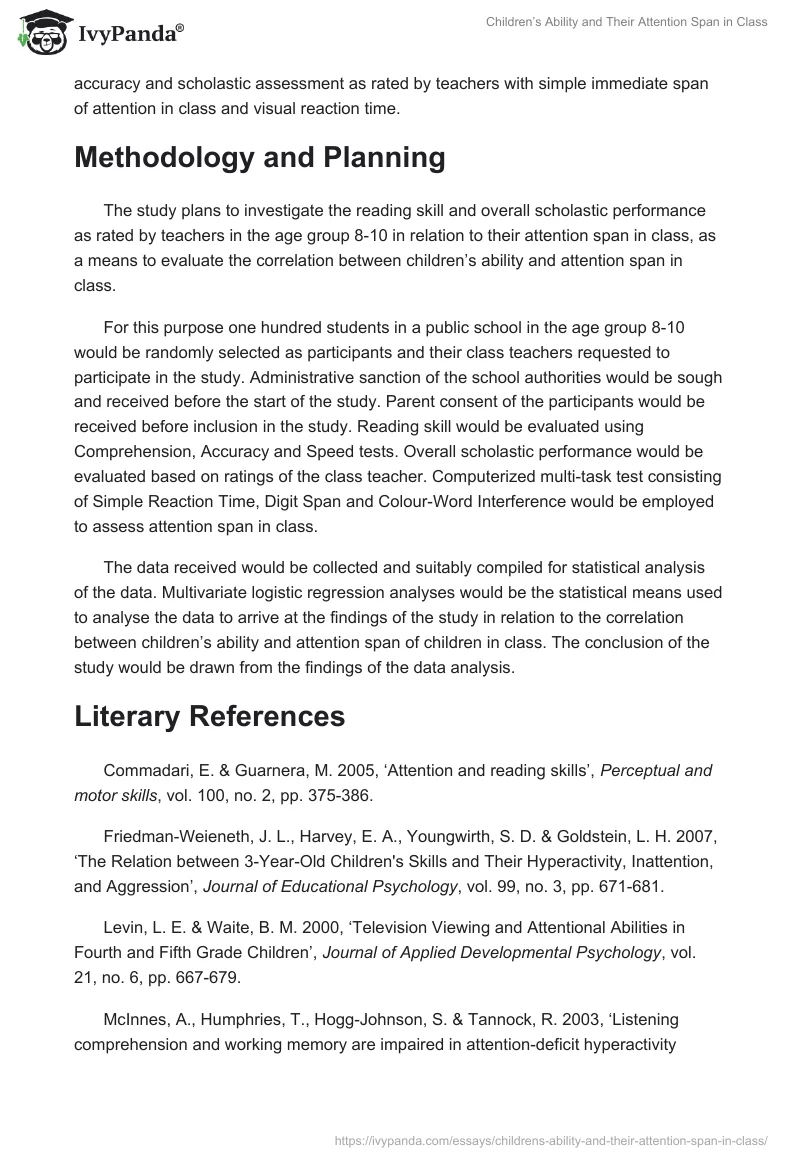 IvyPanda®

Children's Ability and Their Attention Span in Class

accuracy and scholastic assessment as rated by teachers with simple immediate span of attention in class and visual reaction time.

Methodology and Planning

The study plans to investigate the reading skill and overall scholastic performance as rated by teachers in the age group 8-10 in relation to their attention span in class, as a means to evaluate the correlation between children's ability and attention span in class.

For this purpose one hundred students in a public school in the age group 8-10 would be randomly selected as participants and their class teachers requested to participate in the study. Administrative sanction of the school authorities would be sough and received before the start of the study. Parent consent of the participants would be received before inclusion in the study. Reading skill would be evaluated using Comprehension, Accuracy and Speed tests. Overall scholastic performance would be evaluated based on ratings of the class teacher. Computerized multi-task test consisting of Simple Reaction Time, Digit Span and Colour-Word Interference would be employed to assess attention span in class.

The data received would be collected and suitably compiled for statistical analysis of the data. Multivariate logistic regression analyses would be the statistical means used to analyse the data to arrive at the findings of the study in relation to the correlation between children's ability and attention span of children in class. The conclusion of the study would be drawn from the findings of the data analysis.

Literary References

Commadari, E. & Guarnera, M. 2005, 'Attention and reading skills', Perceptual and motor skills, vol. 100, no. 2, pp. 375-386.

Friedman-Weieneth, J. L., Harvey, E. A., Youngwirth, S. D. & Goldstein, L. H. 2007, 'The Relation between 3-Year-Old Children's Skills and Their Hyperactivity, Inattention, and Aggression', Journal of Educational Psychology, vol. 99, no. 3, pp. 671-681.

Levin, L. E. & Waite, B. M. 2000, 'Television Viewing and Attentional Abilities in Fourth and Fifth Grade Children', Journal of Applied Developmental Psychology, vol. 21, no. 6, pp. 667-679.

McInnes, A., Humphries, T., Hogg-Johnson, S. & Tannock, R. 2003, 'Listening comprehension and working memory are impaired in attention-deficit hyperactivity

https://ivypanda.com/essays/childrens-ability-and-their-attention-span-in-class/